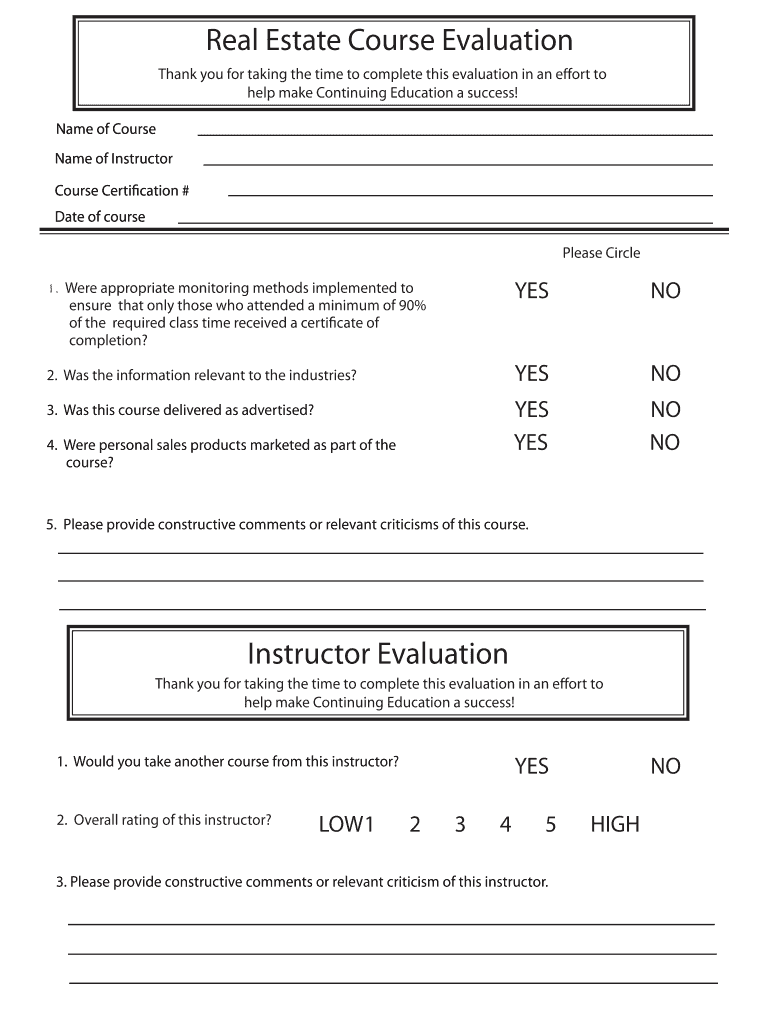 Real Estate Course Evaluation

Thank you for taking the time to complete this evaluation in an effort to help make Continuing Education a success!

Name of Course

Name of Instructor

Course Certification #

Date of course

Please Circle

1. Were appropriate monitoring methods implemented to ensure that only those who attended a minimum of 90% of the required class time received a certificate of completion? YES NO

2. Was the information relevant to the industries? YES NO

3. Was this course delivered as advertised? YES NO

4. Were personal sales products marketed as part of the course? YES NO

5. Please provide constructive comments or relevant criticisms of this course.

Instructor Evaluation

Thank you for taking the time to complete this evaluation in an effort to help make Continuing Education a success!

1. Would you take another course from this instructor? YES NO

2. Overall rating of this instructor? LOW1 2 3 4 5 HIGH

3. Please provide constructive comments or relevant criticism of this instructor.